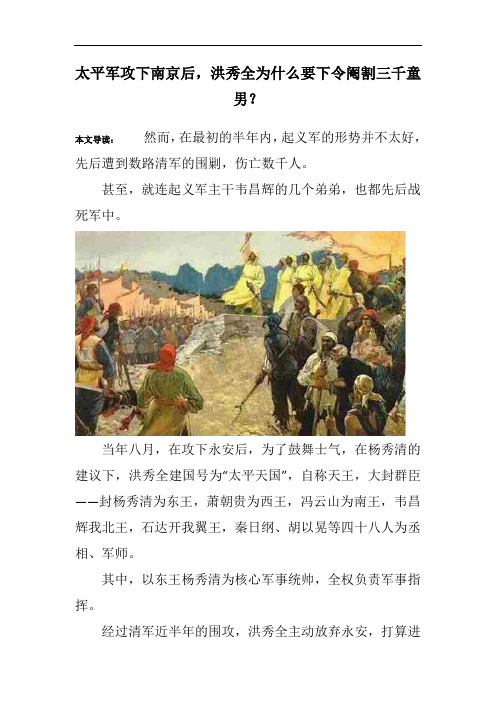 太平军攻下南京后，洪秀全为什么要下令阉割三千童男？

本文导读： 然而，在最初的半年内，起义军的形势并不太好，先后遭到数路清军的围剿，伤亡数千人。

甚至，就连起义军主干韦昌辉的几个弟弟，也都先后战死军中。

当年八月，在攻下永安后，为了鼓舞士气，在杨秀清的建议下，洪秀全建国号为“太平天国”，自称天王，大封群臣——封杨秀清为东王，萧朝贵为西王，冯云山为南王，韦昌辉我北王，石达开我翼王，秦日纲、胡以晃等四十八人为丞相、军师。

其中，以东王杨秀清为核心军事统帅，全权负责军事指挥。

经过清军近半年的围攻，洪秀全主动放弃永安，打算进